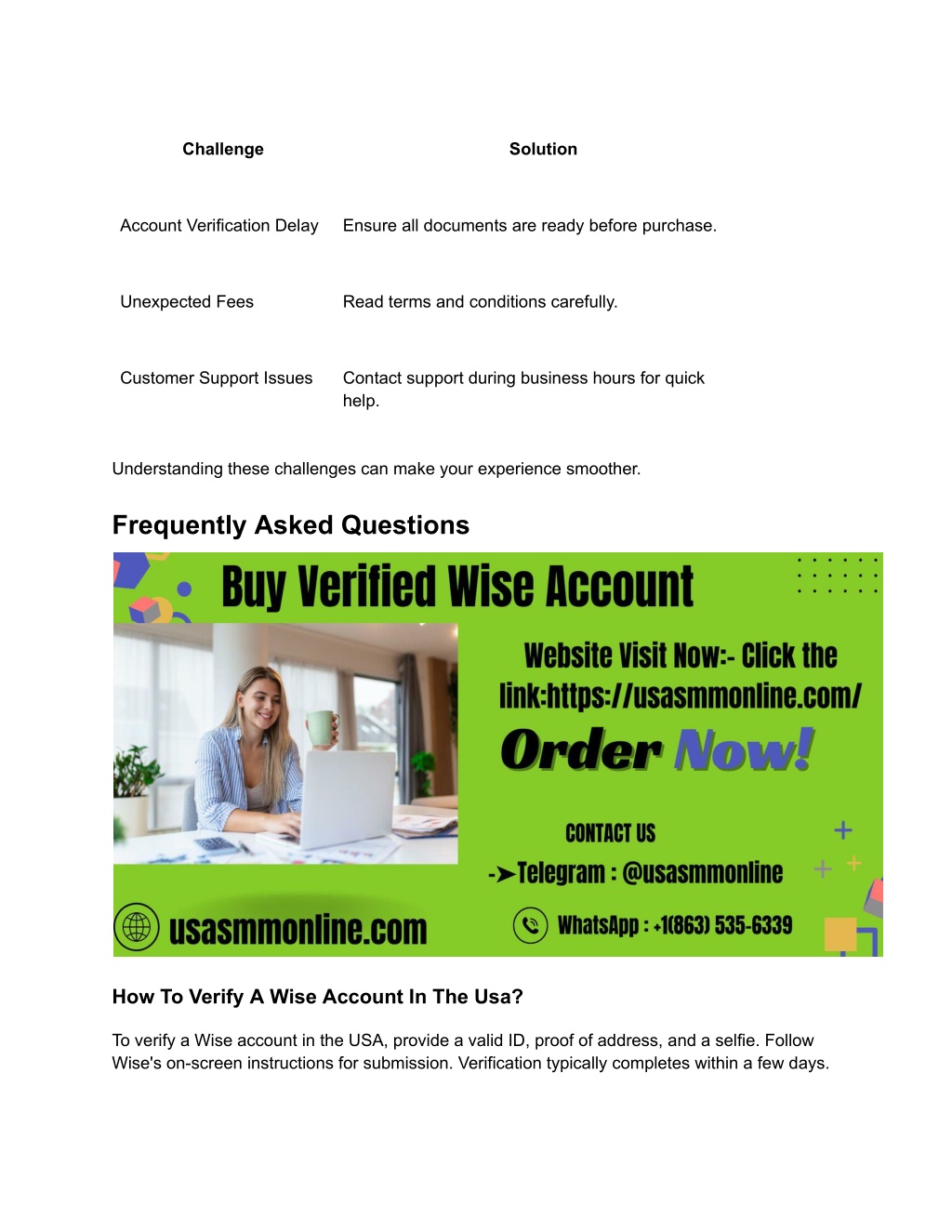 | Challenge | Solution |
|---|---|
| Account Verification Delay | Ensure all documents are ready before purchase. |
| Unexpected Fees | Read terms and conditions carefully. |
| Customer Support Issues | Contact support during business hours for quick help. |

Understanding these challenges can make your experience smoother.

Frequently Asked Questions

Buy Verified Wise Account

Website Visit Now:- Click the link:https://usasmmonline.com/

Order Now!

CONTACT US

->Telegram : @usasmmonline

usasmmonline.com

WhatsApp : +1(863) 535-6339

How To Verify A Wise Account In The Usa?

To verify a Wise account in the USA, provide a valid ID, proof of address, and a selfie. Follow Wise's on-screen instructions for submission. Verification typically completes within a few days.